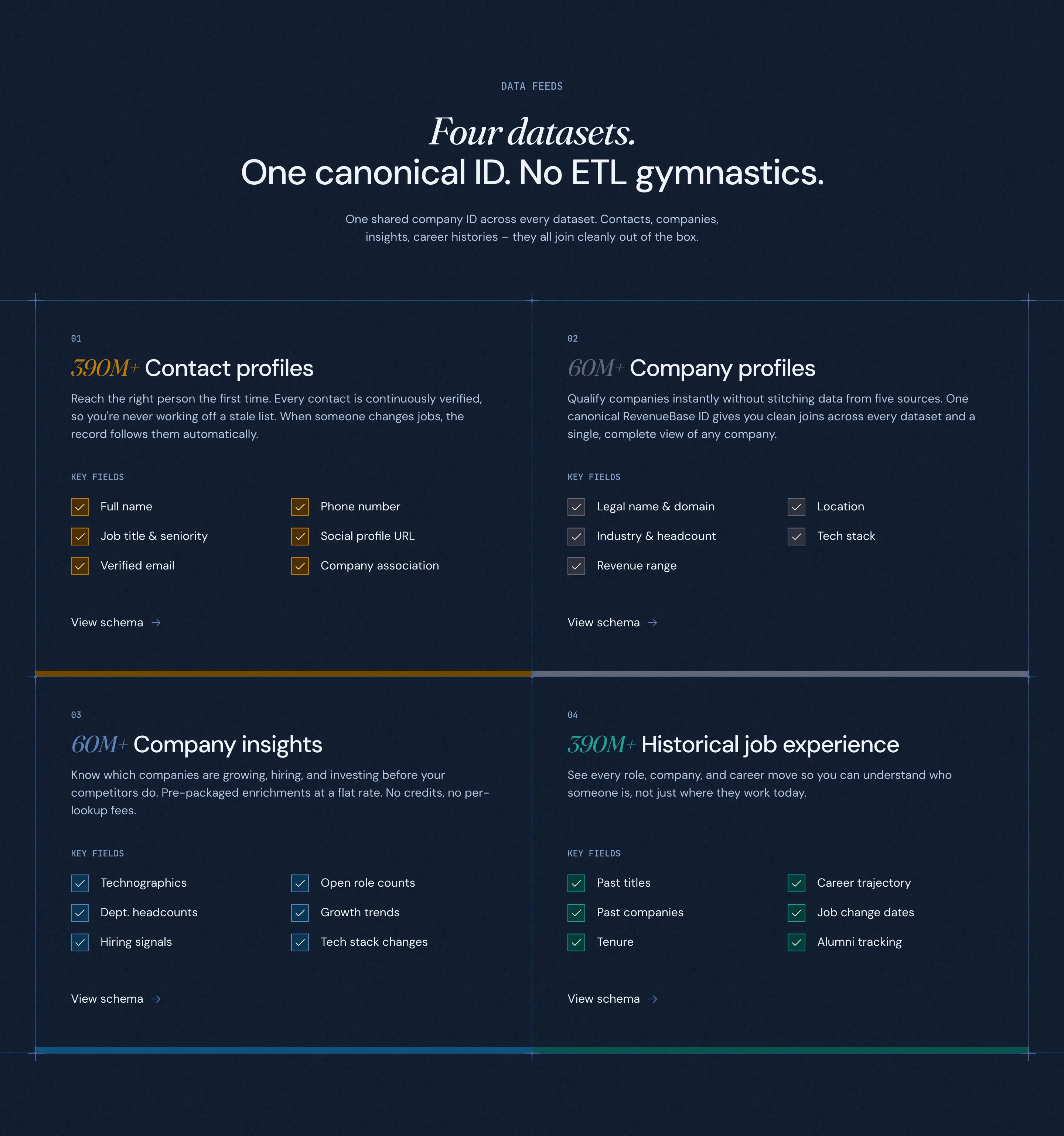 DATA FEEDS

Four datasets.
One canonical ID. No ETL gymnastics.

One shared company ID across every dataset. Contacts, companies, insights, career histories – they all join cleanly out of the box.

01

390M+ Contact profiles

Reach the right person the first time. Every contact is continuously verified, so you're never working off a stale list. When someone changes jobs, the record follows them automatically.

KEY FIELDS

Full name
Job title & seniority
Verified email
Phone number
Social profile URL
Company association

View schema →

02

60M+ Company profiles

Qualify companies instantly without stitching data from five sources. One canonical RevenueBase ID gives you clean joins across every dataset and a single, complete view of any company.

KEY FIELDS

Legal name & domain
Industry & headcount
Revenue range
Location
Tech stack

View schema →

03

60M+ Company insights

Know which companies are growing, hiring, and investing before your competitors do. Pre-packaged enrichments at a flat rate. No credits, no per-lookup fees.

KEY FIELDS

Technographics
Dept. headcounts
Hiring signals
Open role counts
Growth trends
Tech stack changes

View schema →

04

390M+ Historical job experience

See every role, company, and career move so you can understand who someone is, not just where they work today.

KEY FIELDS

Past titles
Past companies
Tenure
Career trajectory
Job change dates
Alumni tracking

View schema →